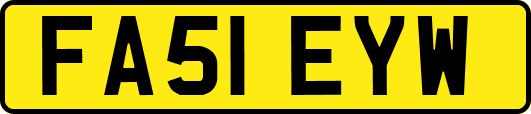 FA51 EYW